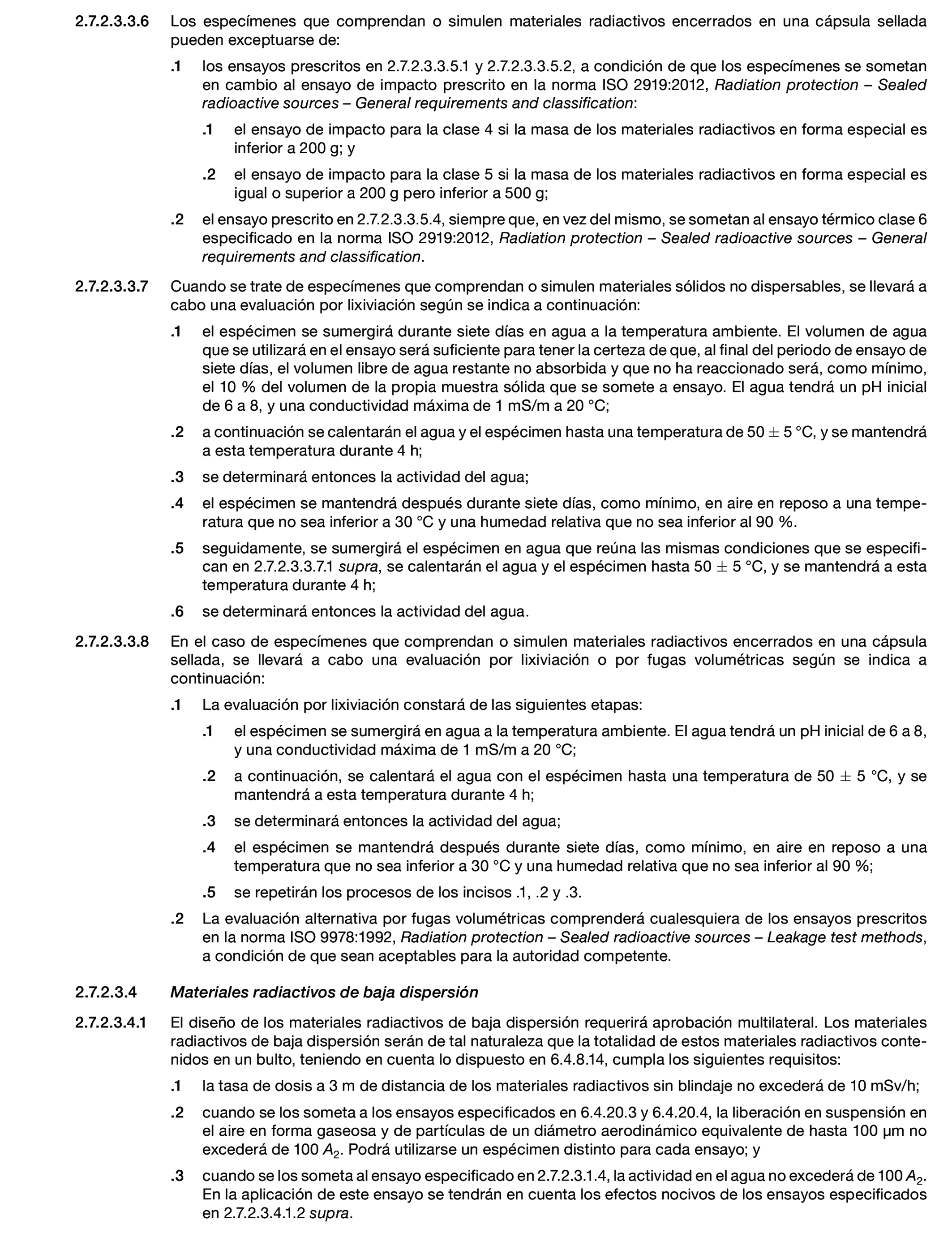 2.7.2.3.3.6 Los especímenes que comprendan o simulen materiales radiactivos encerrados en una cápsula sellada pueden exceptuarse de:

.1 los ensayos prescritos en 2.7.2.3.3.5.1 y 2.7.2.3.3.5.2, a condición de que los especímenes se sometan en cambio al ensayo de impacto prescrito en la norma ISO 2919:2012, Radiation protection – Sealed radioactive sources – General requirements and classification:

.1 el ensayo de impacto para la clase 4 si la masa de los materiales radiactivos en forma especial es inferior a 200 g; y

.2 el ensayo de impacto para la clase 5 si la masa de los materiales radiactivos en forma especial es igual o superior a 200 g pero inferior a 500 g;

.2 el ensayo prescrito en 2.7.2.3.3.5.4, siempre que, en vez del mismo, se sometan al ensayo térmico clase 6 especificado en la norma ISO 2919:2012, Radiation protection – Sealed radioactive sources – General requirements and classification.

2.7.2.3.3.7 Cuando se trate de especímenes que comprendan o simulen materiales sólidos no dispersables, se llevará a cabo una evaluación por lixiviación según se indica a continuación:

.1 el espécimen se sumergirá durante siete días en agua a la temperatura ambiente. El volumen de agua que se utilizará en el ensayo será suficiente para tener la certeza de que, al final del periodo de ensayo de siete días, el volumen libre de agua restante no absorbida y que no ha reaccionado será, como mínimo, el 10 % del volumen de la propia muestra sólida que se somete a ensayo. El agua tendrá un pH inicial de 6 a 8, y una conductividad máxima de 1 mS/m a 20 °C;

.2 a continuación se calentarán el agua y el espécimen hasta una temperatura de 50 $\pm$ 5 °C, y se mantendrá a esta temperatura durante 4 h;

.3 se determinará entonces la actividad del agua;

.4 el espécimen se mantendrá después durante siete días, como mínimo, en aire en reposo a una temperatura que no sea inferior a 30 °C y una humedad relativa que no sea inferior al 90 %.

.5 seguidamente, se sumergirá el espécimen en agua que reúna las mismas condiciones que se especifican en 2.7.2.3.3.7.1 supra, se calentarán el agua y el espécimen hasta 50 $\pm$ 5 °C, y se mantendrá a esta temperatura durante 4 h;

.6 se determinará entonces la actividad del agua.

2.7.2.3.3.8 En el caso de especímenes que comprendan o simulen materiales radiactivos encerrados en una cápsula sellada, se llevará a cabo una evaluación por lixiviación o por fugas volumétricas según se indica a continuación:

.1 La evaluación por lixiviación constará de las siguientes etapas:

.1 el espécimen se sumergirá en agua a la temperatura ambiente. El agua tendrá un pH inicial de 6 a 8, y una conductividad máxima de 1 mS/m a 20 °C;

.2 a continuación, se calentará el agua con el espécimen hasta una temperatura de 50 $\pm$ 5 °C, y se mantendrá a esta temperatura durante 4 h;

.3 se determinará entonces la actividad del agua;

.4 el espécimen se mantendrá después durante siete días, como mínimo, en aire en reposo a una temperatura que no sea inferior a 30 °C y una humedad relativa que no sea inferior al 90 %;

.5 se repetirán los procesos de los incisos .1, .2 y .3.

.2 La evaluación alternativa por fugas volumétricas comprenderá cualesquiera de los ensayos prescritos en la norma ISO 9978:1992, Radiation protection – Sealed radioactive sources – Leakage test methods, a condición de que sean aceptables para la autoridad competente.

2.7.2.3.4 Materiales radiactivos de baja dispersión

2.7.2.3.4.1 El diseño de los materiales radiactivos de baja dispersión requerirá aprobación multilateral. Los materiales radiactivos de baja dispersión serán de tal naturaleza que la totalidad de estos materiales radiactivos contenidos en un bulto, teniendo en cuenta lo dispuesto en 6.4.8.14, cumpla los siguientes requisitos:

.1 la tasa de dosis a 3 m de distancia de los materiales radiactivos sin blindaje no excederá de 10 mSv/h;

.2 cuando se los someta a los ensayos especificados en 6.4.20.3 y 6.4.20.4, la liberación en suspensión en el aire en forma gaseosa y de partículas de un diámetro aerodinámico equivalente de hasta 100 μm no excederá de 100 $A_2$. Podrá utilizarse un espécimen distinto para cada ensayo; y

.3 cuando se los someta al ensayo especificado en 2.7.2.3.1.4, la actividad en el agua no excederá de 100 $A_2$. En la aplicación de este ensayo se tendrán en cuenta los efectos nocivos de los ensayos especificados en 2.7.2.3.4.1.2 supra.